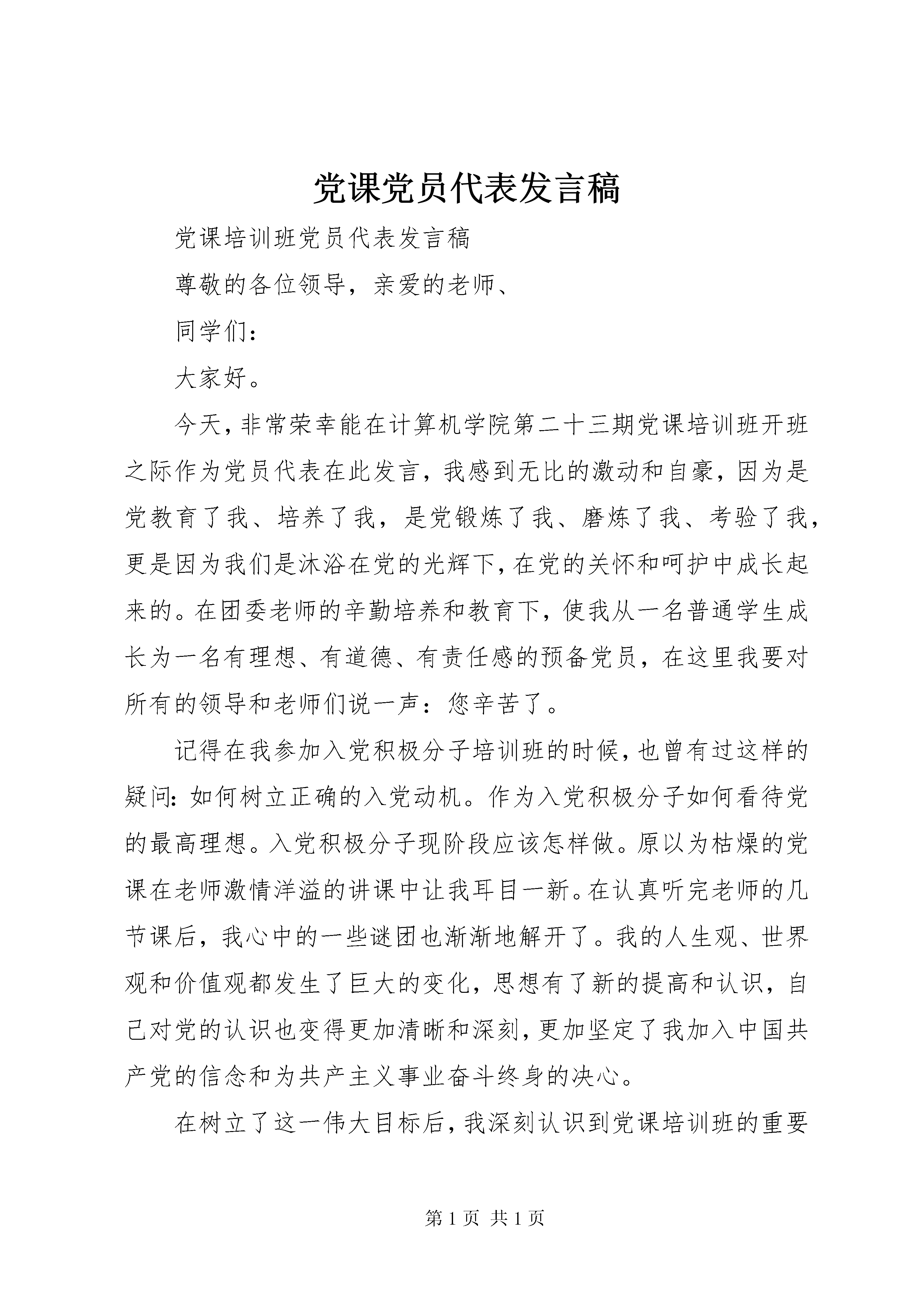 党课党员代表发言稿

党课培训班党员代表发言稿

尊敬的各位领导，亲爱的老师、

同学们：

大家好。

今天，非常荣幸能在计算机学院第二十三期党课培训班开班之际作为党员代表在此发言，我感到无比的激动和自豪，因为是党教育了我、培养了我，是党锻炼了我、磨炼了我、考验了我，更是因为我们是沐浴在党的光辉下，在党的关怀和呵护中成长起来的。在团委老师的辛勤培养和教育下，使我从一名普通学生成长为一名有理想、有道德、有责任感的预备党员，在这里我要对所有的领导和老师们说一声：您辛苦了。

记得在我参加入党积极分子培训班的时候，也曾有过这样的疑问：如何树立正确的入党动机。作为入党积极分子如何看待党的最高理想。入党积极分子现阶段应该怎样做。原以为枯燥的党课在老师激情洋溢的讲课中让我耳目一新。在认真听完老师的几节课后，我心中的一些谜团也渐渐地解开了。我的人生观、世界观和价值观都发生了巨大的变化，思想有了新的提高和认识，自己对党的认识也变得更加清晰和深刻，更加坚定了我加入中国共产党的信念和为共产主义事业奋斗终身的决心。

在树立了这一伟大目标后，我深刻认识到党课培训班的重要

第 1 页 共 1 页